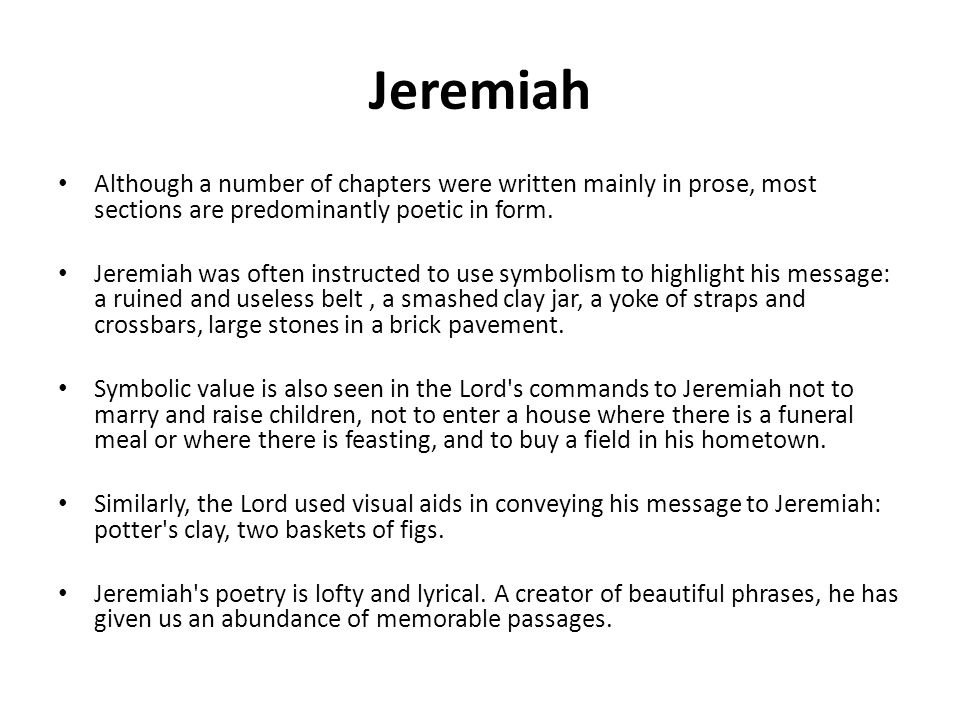 Jeremiah

• Although a number of chapters were written mainly in prose, most sections are predominantly poetic in form.

• Jeremiah was often instructed to use symbolism to highlight his message: a ruined and useless belt , a smashed clay jar, a yoke of straps and crossbars, large stones in a brick pavement.

• Symbolic value is also seen in the Lord's commands to Jeremiah not to marry and raise children, not to enter a house where there is a funeral meal or where there is feasting, and to buy a field in his hometown.

• Similarly, the Lord used visual aids in conveying his message to Jeremiah: potter's clay, two baskets of figs.

• Jeremiah's poetry is lofty and lyrical. A creator of beautiful phrases, he has given us an abundance of memorable passages.